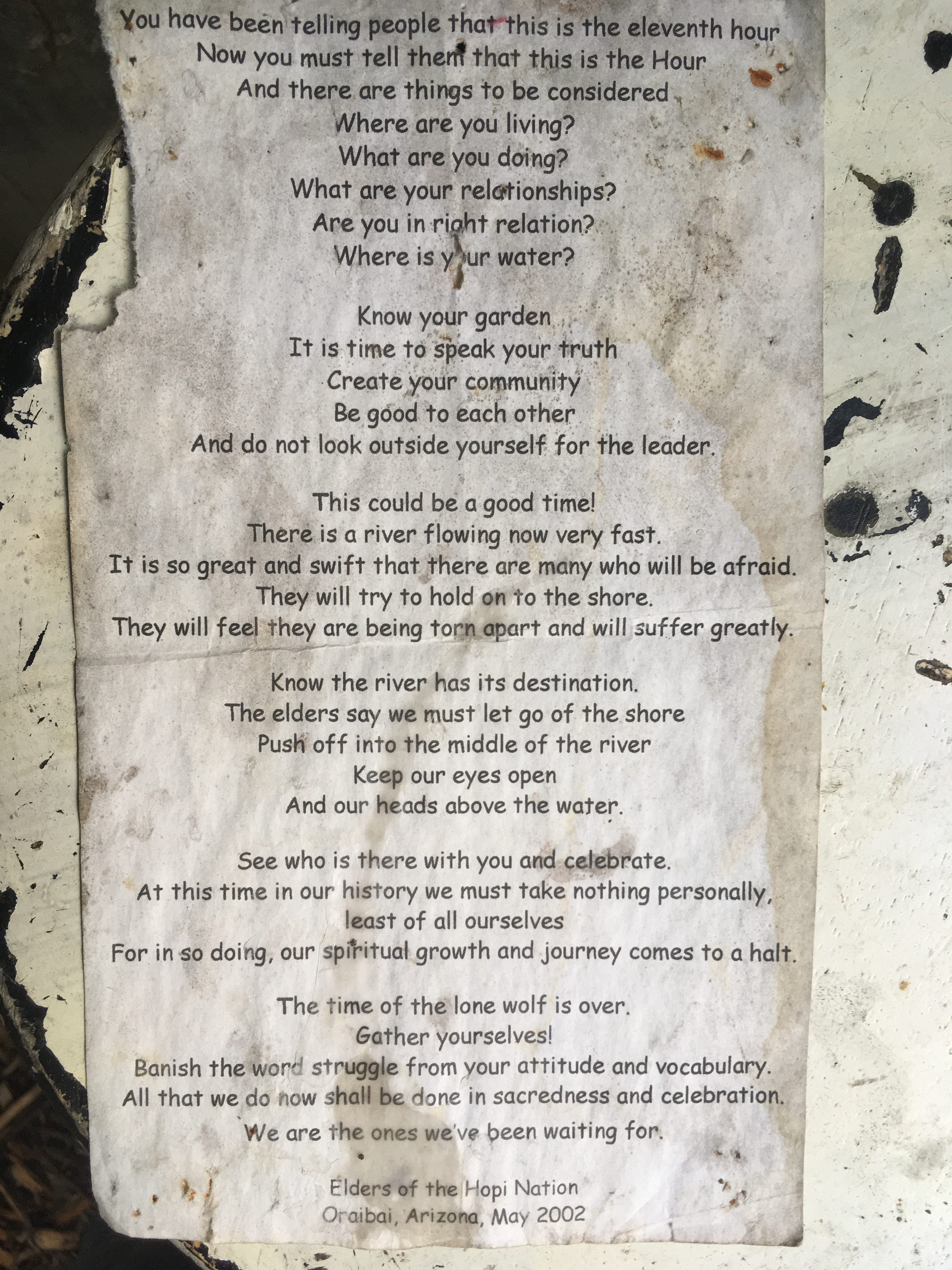 You have been telling people that this is the eleventh hour
Now you must tell them that this is the Hour
And there are things to be considered
Where are you living?
What are you doing?
What are your relationships?
Are you in right relation?
Where is your water?

Know your garden
It is time to speak your truth
Create your community
Be good to each other
And do not look outside yourself for the leader.

This could be a good time!
There is a river flowing now very fast.
It is so great and swift that there are many who will be afraid.
They will try to hold on to the shore.
They will feel they are being torn apart and will suffer greatly.

Know the river has its destination.
The elders say we must let go of the shore
Push off into the middle of the river
Keep our eyes open
And our heads above the water.

See who is there with you and celebrate.
At this time in our history we must take nothing personally,
least of all ourselves
For in so doing, our spiritual growth and journey comes to a halt.

The time of the lone wolf is over.
Gather yourselves!
Banish the word struggle from your attitude and vocabulary.
All that we do now shall be done in sacredness and celebration.
We are the ones we've been waiting for.

Elders of the Hopi Nation
Oraibai, Arizona, May 2002